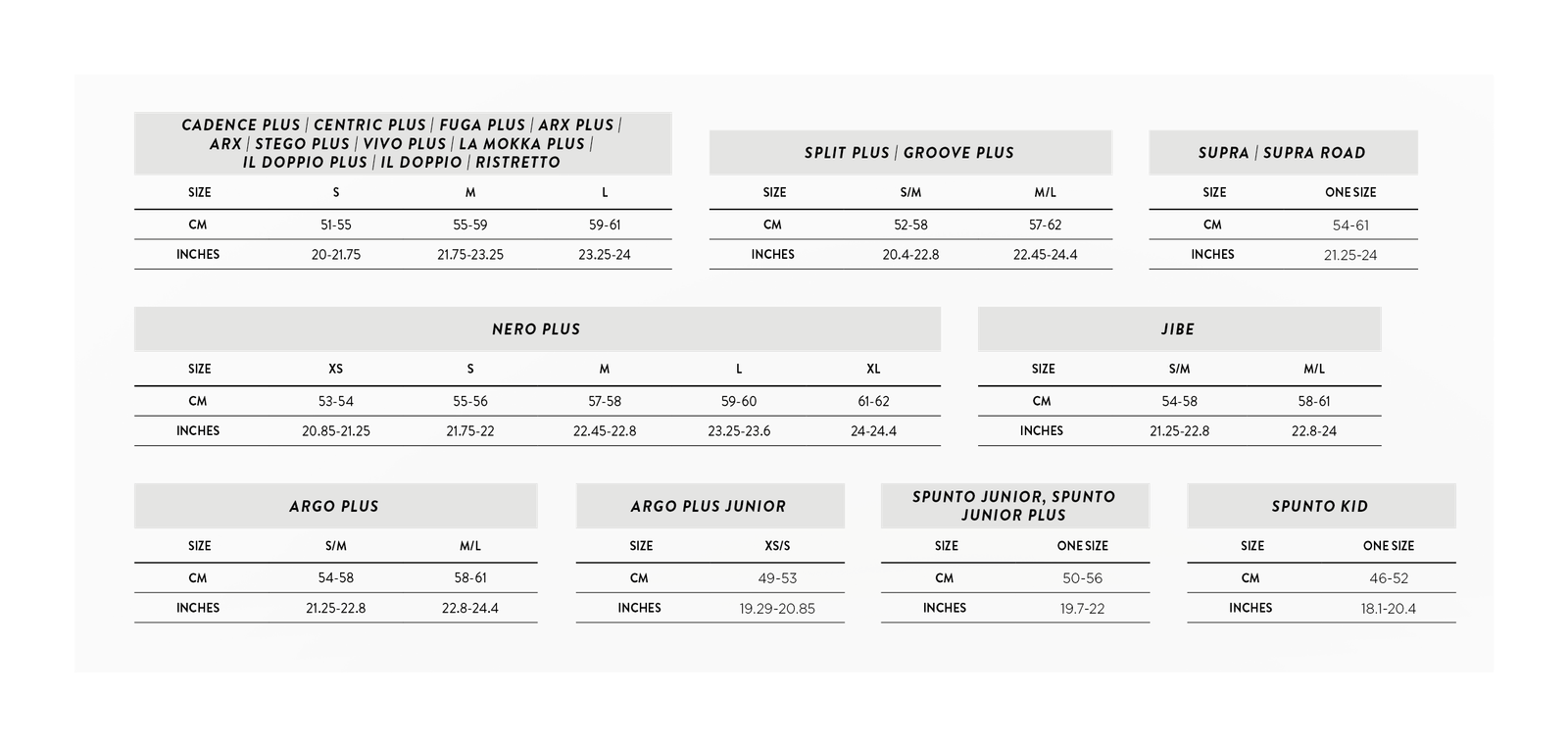 CADENCE PLUS | CENTRIC PLUS | FUGA PLUS | ARX PLUS | ARX | STEGO PLUS | VIVO PLUS | LA MOKKA PLUS | IL DOPPIO PLUS | IL DOPPIO | RISTRETTO

| SIZE | S | M | L |
|---|---|---|---|
| CM | 51-55 | 55-59 | 59-61 |
| INCHES | 20-21.75 | 21.75-23.25 | 23.25-24 |

SPLIT PLUS | GROOVE PLUS

| SIZE | S/M | M/L |
|---|---|---|
| CM | 52-58 | 57-62 |
| INCHES | 20.4-22.8 | 22.45-24.4 |

SUPRA | SUPRA ROAD

| SIZE | ONE SIZE |
|---|---|
| CM | 54-61 |
| INCHES | 21.25-24 |

NERO PLUS

| SIZE | XS | S | M | L | XL |
|---|---|---|---|---|---|
| CM | 53-54 | 55-56 | 57-58 | 59-60 | 61-62 |
| INCHES | 20.85-21.25 | 21.75-22 | 22.45-22.8 | 23.25-23.6 | 24-24.4 |

JIBE

| SIZE | S/M | M/L |
|---|---|---|
| CM | 54-58 | 58-61 |
| INCHES | 21.25-22.8 | 22.8-24 |

ARGO PLUS

| SIZE | S/M | M/L |
|---|---|---|
| CM | 54-58 | 58-61 |
| INCHES | 21.25-22.8 | 22.8-24.4 |

ARGO PLUS JUNIOR

| SIZE | XS/S |
|---|---|
| CM | 49-53 |
| INCHES | 19.29-20.85 |

SPUNTO JUNIOR, SPUNTO JUNIOR PLUS

| SIZE | ONE SIZE |
|---|---|
| CM | 50-56 |
| INCHES | 19.7-22 |

SPUNTO KID

| SIZE | ONE SIZE |
|---|---|
| CM | 46-52 |
| INCHES | 18.1-20.4 |